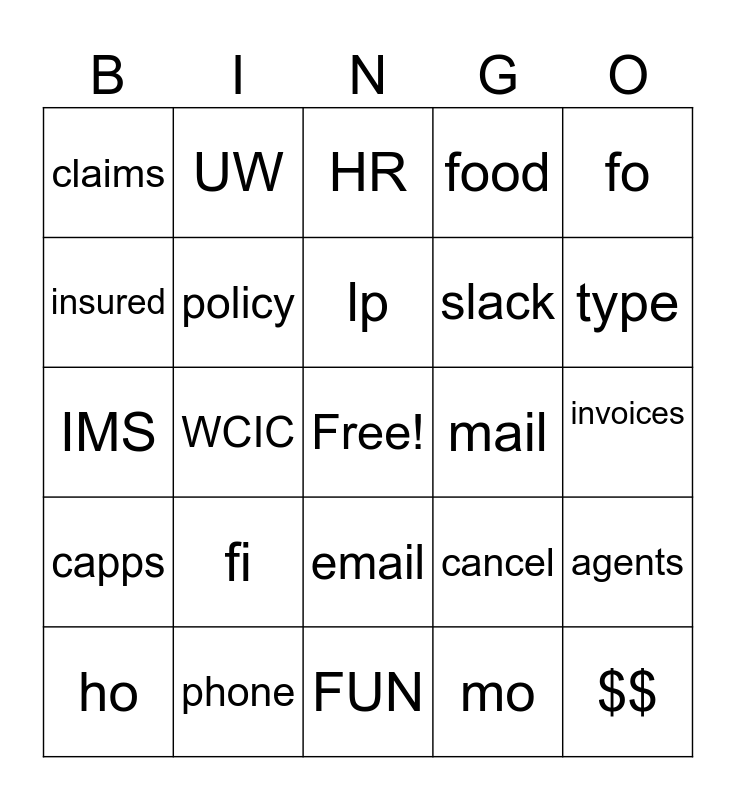 | B | I | N | G | O |
|---|---|---|---|---|
| claims | UW | HR | food | fo |
| insured | policy | lp | slack | type |
| IMS | WCIC | Free! | mail | invoices |
| capps | fi | email | cancel | agents |
| ho | phone | FUN | mo | $$ |